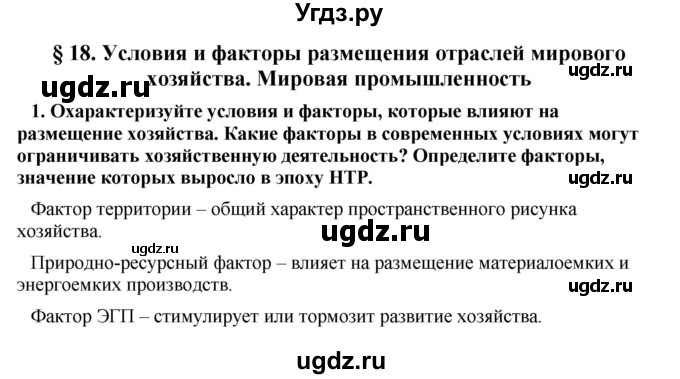 Угдз.ру

§ 18. Условия и факторы размещения отраслей мирового хозяйства. Мировая промышленность

ugdz.ru ugdz.ru

1. Охарактеризуйте условия и факторы, которые влияют на размещение хозяйства. Какие факторы в современных условиях могут ограничивать хозяйственную деятельность? Определите факторы, значение которых выросло в эпоху НТР.

ugdz.ru

Фактор территории – общий характер пространственного рисунка хозяйства.

ugdz.ru

ugdz.ru

Природно-ресурсный фактор – влияет на размещение материалоемких и энергоемких производств.

ugdz.ru

Фактор ЭГП – стимулирует или тормозит развитие хозяйства.

ugdz.ru